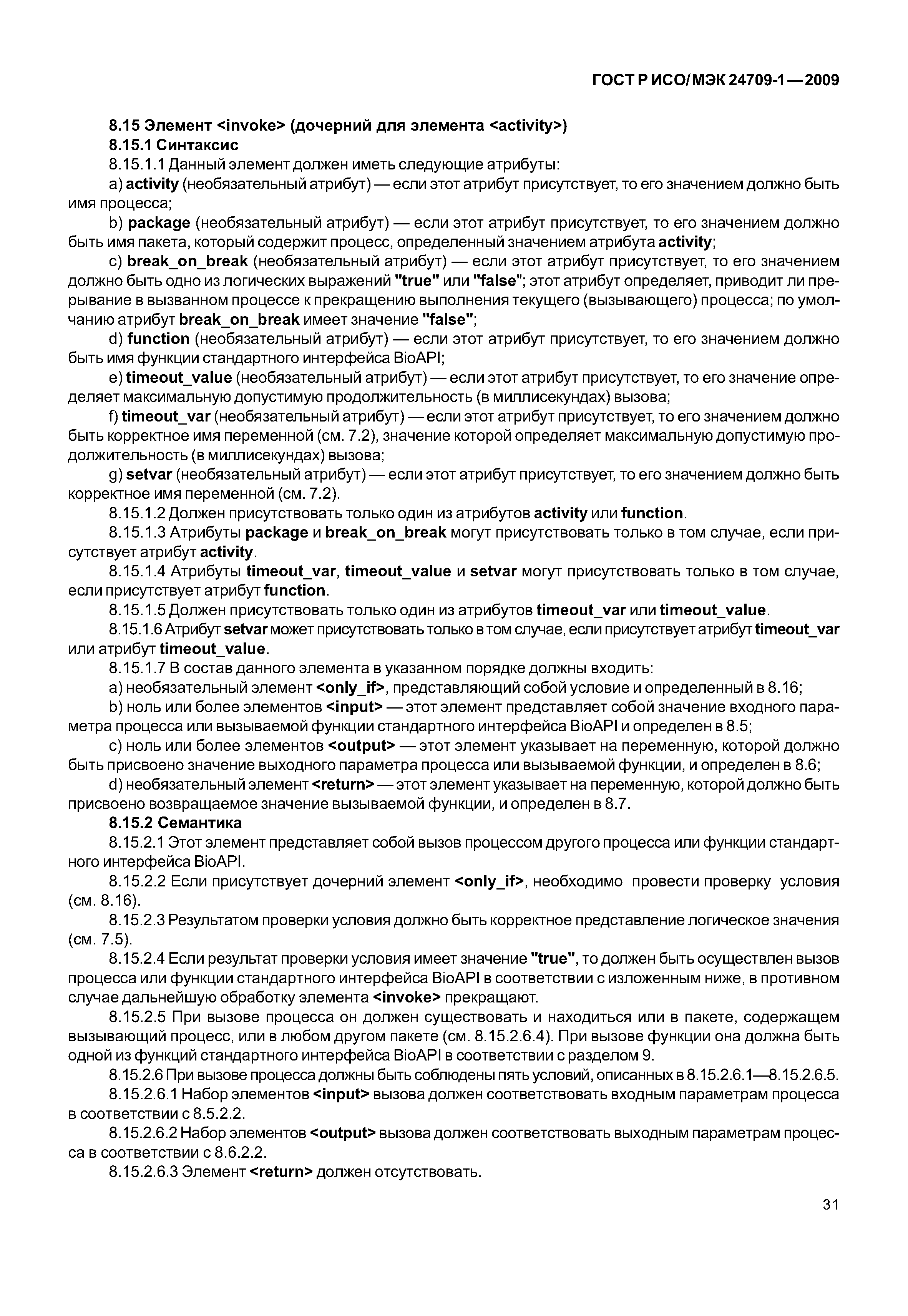 ГОСТ Р ИСО/МЭК 24709-1—2009

8.15 Элемент <invoke> (дочерний для элемента <activity>)

8.15.1 Синтаксис

8.15.1.1 Данный элемент должен иметь следующие атрибуты:

a) activity (необязательный атрибут) — если этот атрибут присутствует, то его значением должно быть имя процесса;

b) package (необязательный атрибут) — если этот атрибут присутствует, то его значением должно быть имя пакета, который содержит процесс, определенный значением атрибута activity;

c) break_on_break (необязательный атрибут) — если этот атрибут присутствует, то его значением должно быть одно из логических выражений "true" или "false"; этот атрибут определяет, приводит ли прерывание в вызванном процессе к прекращению выполнения текущего (вызывающего) процесса; по умолчанию атрибут break_on_break имеет значение "false";

d) function (необязательный атрибут) — если этот атрибут присутствует, то его значением должно быть имя функции стандартного интерфейса BioAPI;

e) timeout_value (необязательный атрибут) — если этот атрибут присутствует, то его значение определяет максимальную допустимую продолжительность (в миллисекундах) вызова;

f) timeout_var (необязательный атрибут) — если этот атрибут присутствует, то его значением должно быть корректное имя переменной (см. 7.2), значение которой определяет максимальную допустимую продолжительность (в миллисекундах) вызова;

g) setvar (необязательный атрибут) — если этот атрибут присутствует, то его значением должно быть корректное имя переменной (см. 7.2).

8.15.1.2 Должен присутствовать только один из атрибутов activity или function.

8.15.1.3 Атрибуты package и break_on_break могут присутствовать только в том случае, если присутствует атрибут activity.

8.15.1.4 Атрибуты timeout_var, timeout_value и setvar могут присутствовать только в том случае, если присутствует атрибут function.

8.15.1.5 Должен присутствовать только один из атрибутов timeout_var или timeout_value.

8.15.1.6 Атрибут setvar может присутствовать только в том случае, если присутствует атрибут timeout_var или атрибут timeout_value.

8.15.1.7 В состав данного элемента в указанном порядке должны входить:

a) необязательный элемент <only_if>, представляющий собой условие и определенный в 8.16;

b) ноль или более элементов <input> — этот элемент представляет собой значение входного параметра процесса или вызываемой функции стандартного интерфейса BioAPI и определен в 8.5;

c) ноль или более элементов <output> — этот элемент указывает на переменную, которой должно быть присвоено значение выходного параметра процесса или вызываемой функции, и определен в 8.6;

d) необязательный элемент <return> — этот элемент указывает на переменную, которой должно быть присвоено возвращаемое значение вызываемой функции, и определен в 8.7.

8.15.2 Семантика

8.15.2.1 Этот элемент представляет собой вызов процессом другого процесса или функции стандартного интерфейса BioAPI.

8.15.2.2 Если присутствует дочерний элемент <only_if>, необходимо провести проверку условия (см. 8.16).

8.15.2.3 Результатом проверки условия должно быть корректное представление логическое значения (см. 7.5).

8.15.2.4 Если результат проверки условия имеет значение "true", то должен быть осуществлен вызов процесса или функции стандартного интерфейса BioAPI в соответствии с изложенным ниже, в противном случае дальнейшую обработку элемента <invoke> прекращают.

8.15.2.5 При вызове процесса он должен существовать и находиться или в пакете, содержащем вызывающий процесс, или в любом другом пакете (см. 8.15.2.6.4). При вызове функции она должна быть одной из функций стандартного интерфейса BioAPI в соответствии с разделом 9.

8.15.2.6 При вызове процесса должны быть соблюдены пять условий, описанных в 8.15.2.6.1—8.15.2.6.5.

8.15.2.6.1 Набор элементов <input> вызова должен соответствовать входным параметрам процесса в соответствии с 8.5.2.2.

8.15.2.6.2 Набор элементов <output> вызова должен соответствовать выходным параметрам процесса в соответствии с 8.6.2.2.

8.15.2.6.3 Элемент <return> должен отсутствовать.

31